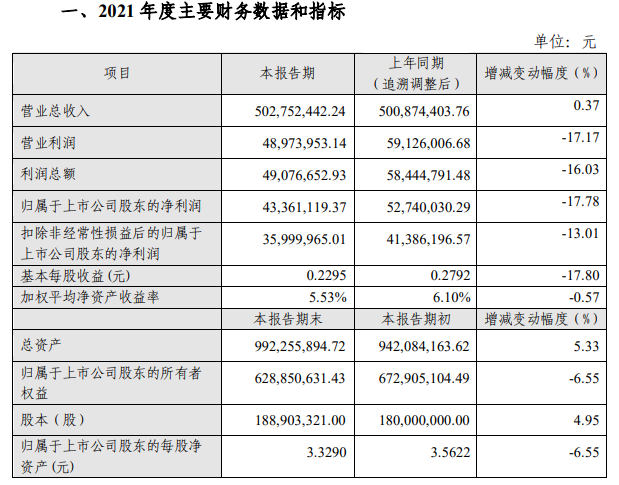 一、2021 年度主要财务数据和指标

单位：元

| 项目 | 本报告期 | 上年同期（追溯调整后） | 增减变动幅度（%） |
|---|---|---|---|
| 营业总收入 | 502,752,442.24 | 500,874,403.76 | 0.37 |
| 营业利润 | 48,973,953.14 | 59,126,006.68 | -17.17 |
| 利润总额 | 49,076,652.93 | 58,444,791.48 | -16.03 |
| 归属于上市公司股东的净利润 | 43,361,119.37 | 52,740,030.29 | -17.78 |
| 扣除非经常性损益后的归属于上市公司股东的净利润 | 35,999,965.01 | 41,386,196.57 | -13.01 |
| 基本每股收益(元) | 0.2295 | 0.2792 | -17.80 |
| 加权平均净资产收益率 | 5.53% | 6.10% | -0.57 |
|  | 本报告期末 | 本报告期初 | 增减变动幅度（%） |
| 总资产 | 992,255,894.72 | 942,084,163.62 | 5.33 |
| 归属于上市公司股东的所有者权益 | 628,850,631.43 | 672,905,104.49 | -6.55 |
| 股本（股） | 188,903,321.00 | 180,000,000.00 | 4.95 |
| 归属于上市公司股东的每股净资产(元) | 3.3290 | 3.5622 | -6.55 |